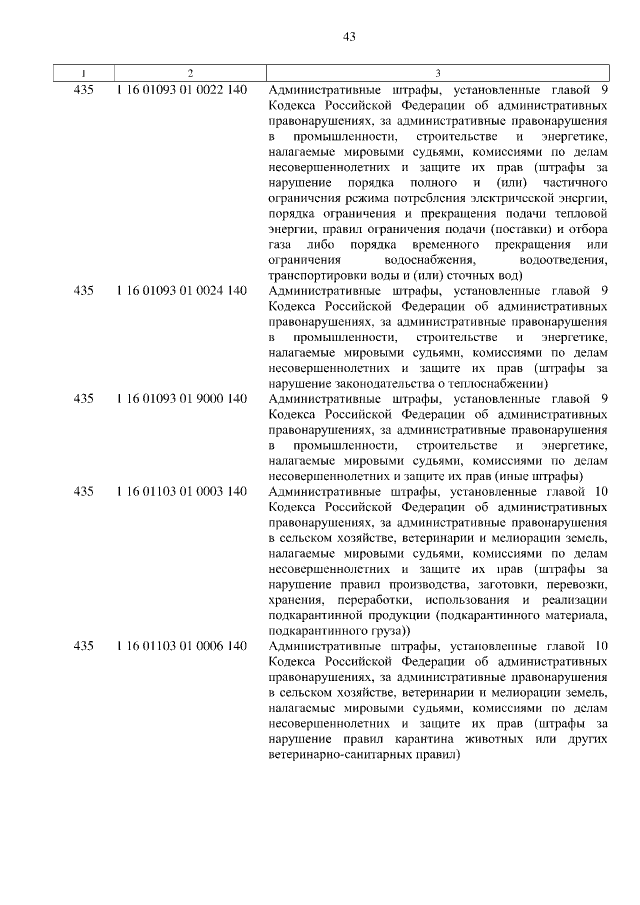 43

| 1 | 2 | 3 |
|---|---|---|
| 435 | 1 16 01093 01 0022 140 | Административные штрафы, установленные главой 9 Кодекса Российской Федерации об административных правонарушениях, за административные правонарушения в промышленности, строительстве и энергетике, налагаемые мировыми судьями, комиссиями по делам несовершеннолетних и защите их прав (штрафы за нарушение порядка полного и (или) частичного ограничения режима потребления электрической энергии, порядка ограничения и прекращения подачи тепловой энергии, правил ограничения подачи (поставки) и отбора газа либо порядка временного прекращения или ограничения водоснабжения, водоотведения, транспортировки воды и (или) сточных вод) |
| 435 | 1 16 01093 01 0024 140 | Административные штрафы, установленные главой 9 Кодекса Российской Федерации об административных правонарушениях, за административные правонарушения в промышленности, строительстве и энергетике, налагаемые мировыми судьями, комиссиями по делам несовершеннолетних и защите их прав (штрафы за нарушение законодательства о теплоснабжении) |
| 435 | 1 16 01093 01 9000 140 | Административные штрафы, установленные главой 9 Кодекса Российской Федерации об административных правонарушениях, за административные правонарушения в промышленности, строительстве и энергетике, налагаемые мировыми судьями, комиссиями по делам несовершеннолетних и защите их прав (иные штрафы) |
| 435 | 1 16 01103 01 0003 140 | Административные штрафы, установленные главой 10 Кодекса Российской Федерации об административных правонарушениях, за административные правонарушения в сельском хозяйстве, ветеринарии и мелиорации земель, налагаемые мировыми судьями, комиссиями по делам несовершеннолетних и защите их прав (штрафы за нарушение правил производства, заготовки, перевозки, хранения, переработки, использования и реализации подкарантинной продукции (подкарантинного материала, подкарантинного груза)) |
| 435 | 1 16 01103 01 0006 140 | Административные штрафы, установленные главой 10 Кодекса Российской Федерации об административных правонарушениях, за административные правонарушения в сельском хозяйстве, ветеринарии и мелиорации земель, налагаемые мировыми судьями, комиссиями по делам несовершеннолетних и защите их прав (штрафы за нарушение правил карантина животных или других ветеринарно-санитарных правил) |